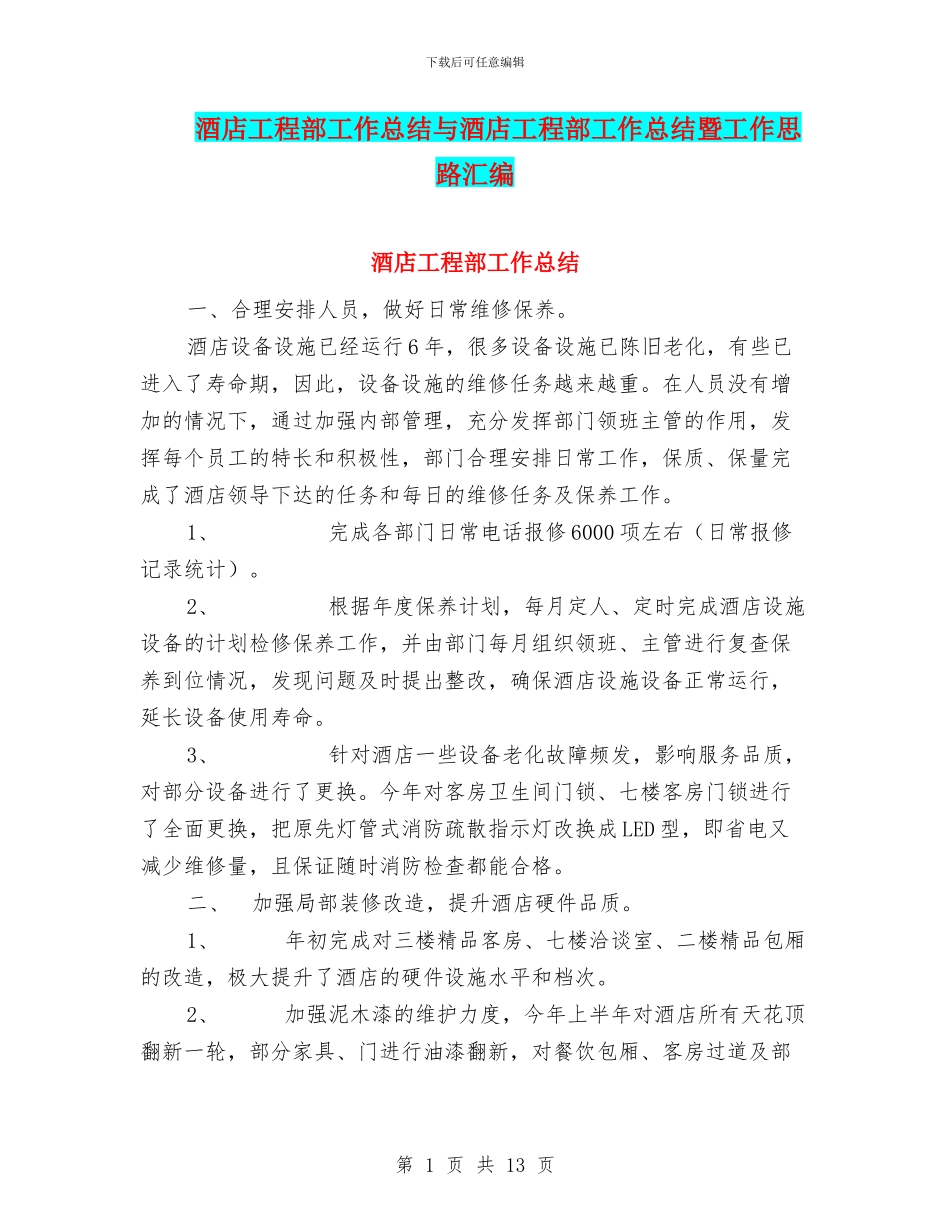 下载后可任意编辑

酒店工程部工作总结与酒店工程部工作总结暨工作思路汇编

酒店工程部工作总结

一、合理安排人员，做好日常维修保养。

酒店设备设施已经运行6年，很多设备设施已陈旧老化，有些已进入了寿命期，因此，设备设施的维修任务越来越重。在人员没有增加的情况下，通过加强内部管理，充分发挥部门领班主管的作用，发挥每个员工的特长和积极性，部门合理安排日常工作，保质、保量完成了酒店领导下达的任务和每日的维修任务及保养工作。

1、 完成各部门日常电话报修6000项左右（日常报修记录统计）。

2、 根据年度保养计划，每月定人、定时完成酒店设施设备的计划检修保养工作，并由部门每月组织领班、主管进行复查保养到位情况，发现问题及时提出整改，确保酒店设施设备正常运行，延长设备使用寿命。

3、 针对酒店一些设备老化故障频发，影响服务品质，对部分设备进行了更换。今年对客房卫生间门锁、七楼客房门锁进行了全面更换，把原先灯管式消防疏散指示灯改换成LED型，即省电又减少维修量，且保证随时消防检查都能合格。

二、 加强局部装修改造，提升酒店硬件品质。

1、 年初完成对三楼精品客房、七楼洽谈室、二楼精品包厢的改造，极大提升了酒店的硬件设施水平和档次。

2、 加强泥木漆的维护力度，今年上半年对酒店所有天花顶翻新一轮，部分家具、门进行油漆翻新，对餐饮包厢、客房过道及部

第 1 页 共 13 页